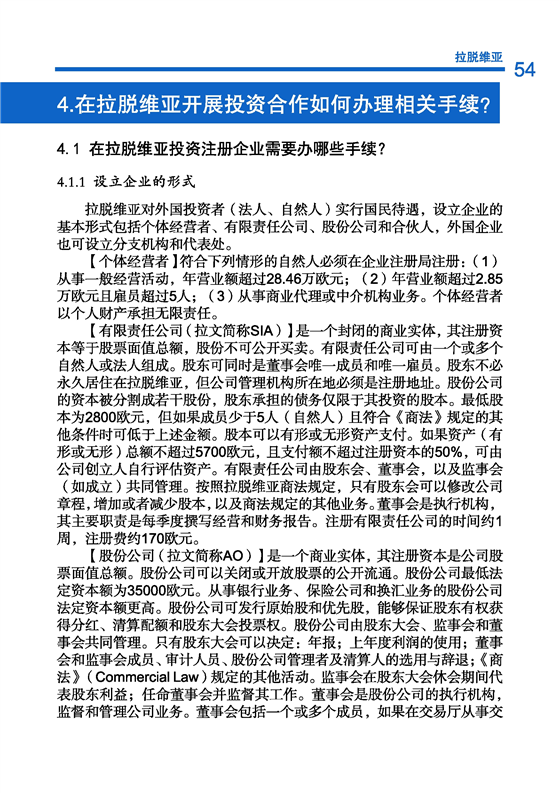 拉脱维亚

54

4.在拉脱维亚开展投资合作如何办理相关手续?

4.1 在拉脱维亚投资注册企业需要办哪些手续?

4.1.1 设立企业的形式

拉脱维亚对外国投资者（法人、自然人）实行国民待遇，设立企业的基本形式包括个体经营者、有限责任公司、股份公司和合伙人，外国企业也可设立分支机构和代表处。

【个体经营者】符合下列情形的自然人必须在企业注册局注册：（1）从事一般经营活动，年营业额超过28.46万欧元；（2）年营业额超过2.85万欧元且雇员超过5人；（3）从事商业代理或中介机构业务。个体经营者以个人财产承担无限责任。

【有限责任公司（拉文简称SIA）】是一个封闭的商业实体，其注册资本等于股票面值总额，股份不可公开买卖。有限责任公司可由一个或多个自然人或法人组成。股东可同时是董事会唯一成员和唯一雇员。股东不必永久居住在拉脱维亚，但公司管理机构所在地必须是注册地址。股份公司的资本被分割成若干股份，股东承担的债务仅限于其投资的股本。最低股本为2800欧元，但如果成员少于5人（自然人）且符合《商法》规定的其他条件时可低于上述金额。股本可以有形或无形资产支付。如果资产（有形或无形）总额不超过5700欧元，且支付额不超过注册资本的50%，可由公司创立人自行评估资产。有限责任公司由股东会、董事会，以及监事会（如成立）共同管理。按照拉脱维亚商法规定，只有股东会可以修改公司章程，增加或者减少股本，以及商法规定的其他业务。董事会是执行机构，其主要职责是每季度撰写经营和财务报告。注册有限责任公司的时间约1周，注册费约170欧元。

【股份公司（拉文简称AO）】是一个商业实体，其注册资本是公司股票面值总额。股份公司可以关闭或开放股票的公开流通。股份公司最低法定资本额为35000欧元。从事银行业务、保险公司和换汇业务的股份公司法定资本额更高。股份公司可发行原始股和优先股，能够保证股东有权获得分红、清算配额和股东大会投票权。股份公司由股东大会、监事会和董事会共同管理。只有股东大会可以决定：年报；上年度利润的使用；董事会和监事会成员、审计人员、股份公司管理者及清算人的选用与辞退；《商法》（Commercial Law）规定的其他活动。监事会在股东大会休会期间代表股东利益；任命董事会并监督其工作。董事会是股份公司的执行机构，监督和管理公司业务。董事会包括一个或多个成员，如果在交易厅从事交